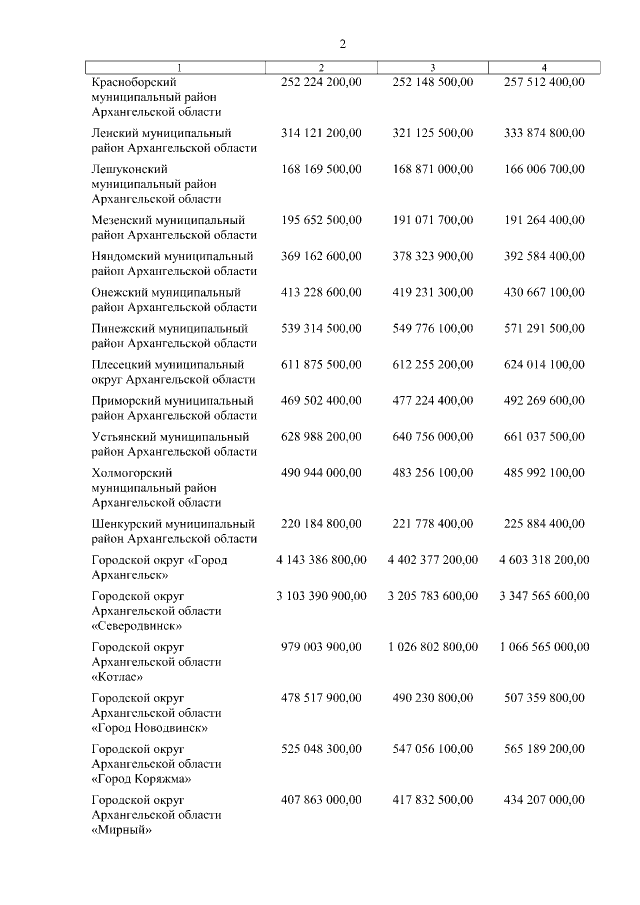 2

| 1 | 2 | 3 | 4 |
|---|---|---|---|
| Красноборский муниципальный район Архангельской области | 252 224 200,00 | 252 148 500,00 | 257 512 400,00 |
| Ленский муниципальный район Архангельской области | 314 121 200,00 | 321 125 500,00 | 333 874 800,00 |
| Лешуконский муниципальный район Архангельской области | 168 169 500,00 | 168 871 000,00 | 166 006 700,00 |
| Мезенский муниципальный район Архангельской области | 195 652 500,00 | 191 071 700,00 | 191 264 400,00 |
| Няндомский муниципальный район Архангельской области | 369 162 600,00 | 378 323 900,00 | 392 584 400,00 |
| Онежский муниципальный район Архангельской области | 413 228 600,00 | 419 231 300,00 | 430 667 100,00 |
| Пинежский муниципальный район Архангельской области | 539 314 500,00 | 549 776 100,00 | 571 291 500,00 |
| Плесецкий муниципальный округ Архангельской области | 611 875 500,00 | 612 255 200,00 | 624 014 100,00 |
| Приморский муниципальный район Архангельской области | 469 502 400,00 | 477 224 400,00 | 492 269 600,00 |
| Устьянский муниципальный район Архангельской области | 628 988 200,00 | 640 756 000,00 | 661 037 500,00 |
| Холмогорский муниципальный район Архангельской области | 490 944 000,00 | 483 256 100,00 | 485 992 100,00 |
| Шенкурский муниципальный район Архангельской области | 220 184 800,00 | 221 778 400,00 | 225 884 400,00 |
| Городской округ «Город Архангельск» | 4 143 386 800,00 | 4 402 377 200,00 | 4 603 318 200,00 |
| Городской округ Архангельской области «Северодвинск» | 3 103 390 900,00 | 3 205 783 600,00 | 3 347 565 600,00 |
| Городской округ Архангельской области «Котлас» | 979 003 900,00 | 1 026 802 800,00 | 1 066 565 000,00 |
| Городской округ Архангельской области «Город Новодвинск» | 478 517 900,00 | 490 230 800,00 | 507 359 800,00 |
| Городской округ Архангельской области «Город Коряжма» | 525 048 300,00 | 547 056 100,00 | 565 189 200,00 |
| Городской округ Архангельской области «Мирный» | 407 863 000,00 | 417 832 500,00 | 434 207 000,00 |